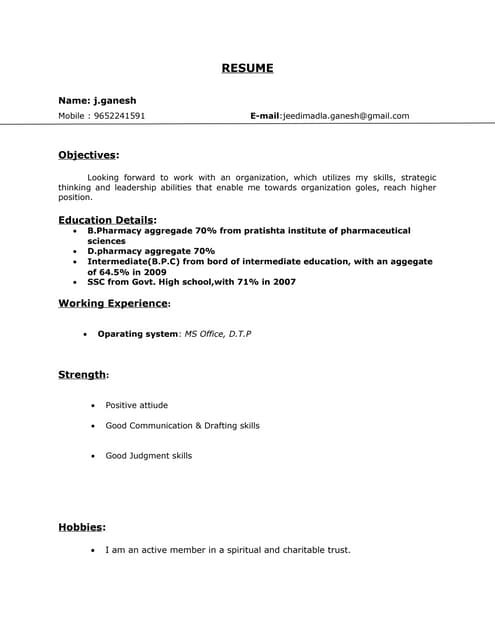 RESUME

Name: j.ganesh

Mobile : 9652241591 E-mail:jeedimadla.ganesh@gmail.com

Objectives:

Looking forward to work with an organization, which utilizes my skills, strategic thinking and leadership abilities that enable me towards organization goles, reach higher position.

Education Details:

• B.Pharmacy aggregade 70% from pratishta institute of pharmaceutical sciences
• D.pharmacy aggregate 70%
• Intermediate(B.P.C) from bord of intermediate education, with an aggegate of 64.5% in 2009
• SSC from Govt. High school,with 71% in 2007

Working Experience:

• Oparating system: MS Office, D.T.P

Strength:

• Positive attiude
• Good Communication & Drafting skills
• Good Judgment skills

Hobbies:

• I am an active member in a spiritual and charitable trust.